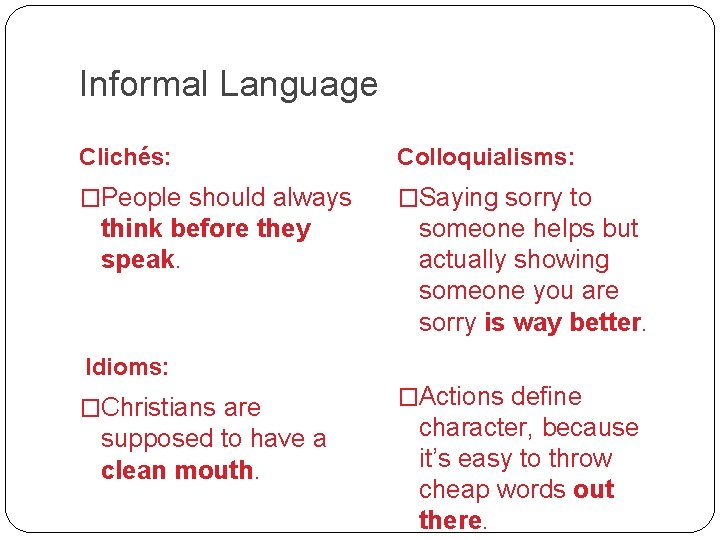 Informal Language

Clichés:

□People should always think before they speak.

Idioms:

□Christians are supposed to have a clean mouth.

Colloquialisms:

□Saying sorry to someone helps but actually showing someone you are sorry is way better.

□Actions define character, because it's easy to throw cheap words out there.